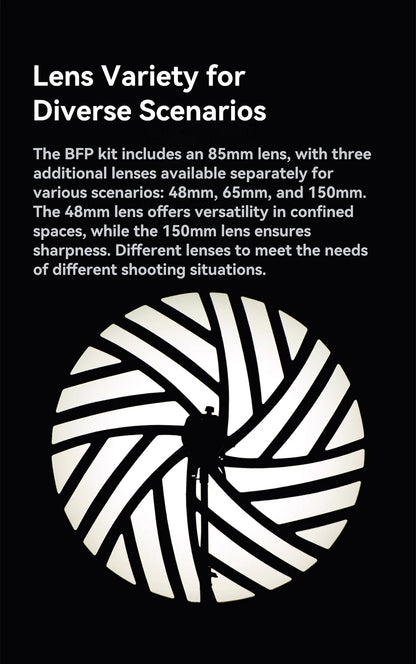 Lens Variety for Diverse Scenarios

The BFP kit includes an 85mm lens, with three additional lenses available separately for various scenarios: 48mm, 65mm, and 150mm. The 48mm lens offers versatility in confined spaces, while the 150mm lens ensures sharpness. Different lenses to meet the needs of different shooting situations.